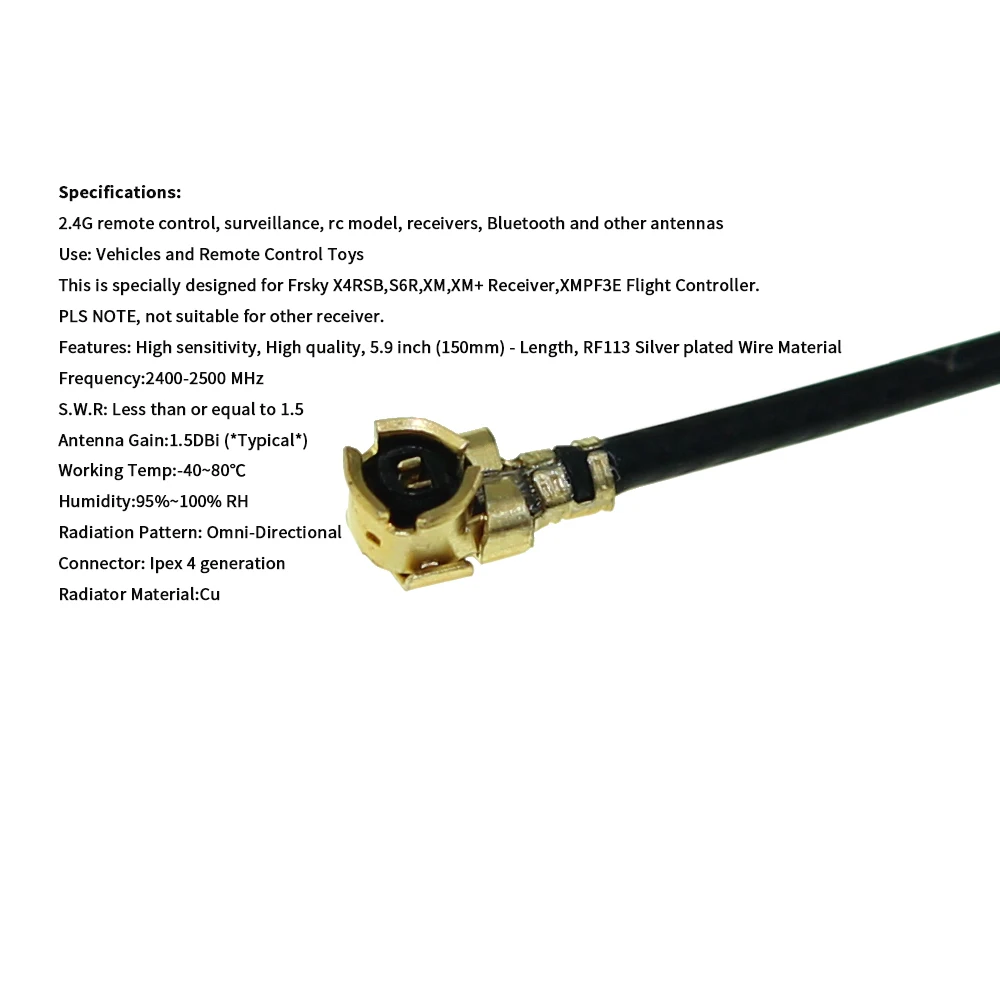 Specifications:
2.4G remote control, surveillance, rc model, receivers, Bluetooth and other antennas
Use: Vehicles and Remote Control Toys
This is specially designed for Frsky X4RSB,S6R,XM,XM+ Receiver,XMPF3E Flight Controller.
PLS NOTE, not suitable for other receiver.
Features: High sensitivity, High quality, 5.9 inch (150mm) - Length, RF113 Silver plated Wire Material
Frequency:2400-2500 MHz
S.W.R: Less than or equal to 1.5
Antenna Gain:1.5DBi (*Typical*)
Working Temp:-40~80°C
Humidity:95%~100% RH
Radiation Pattern: Omni-Directional
Connector: Ipex 4 generation
Radiator Material:Cu